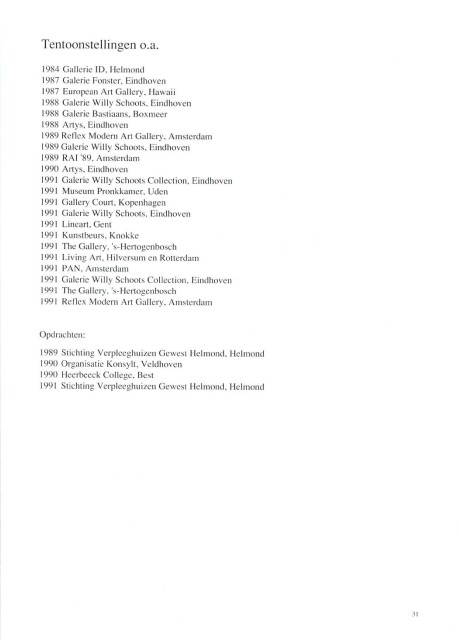 Tentoonstellingen o.a.

1984 Gallerie ID, Helmond
1987 Galerie Fonster, Eindhoven
1987 European Art Gallery, Hawaii
1988 Galerie Willy Schoots, Eindhoven
1988 Galerie Bastiaans, Boxmeer
1988 Artys, Eindhoven
1989 Reflex Modern Art Gallery, Amsterdam
1989 Galerie Willy Schoots, Eindhoven
1989 RAI '89, Amsterdam
1990 Artys, Eindhoven
1991 Galerie Willy Schoots Collection, Eindhoven
1991 Museum Pronkkamer, Uden
1991 Gallery Court, Kopenhagen
1991 Galerie Willy Schoots, Eindhoven
1991 Lineart, Gent
1991 Kunstbeurs, Knokke
1991 The Gallery, 's-Hertogenbosch
1991 Living Art, Hilversum en Rotterdam
1991 PAN, Amsterdam
1991 Galerie Willy Schoots Collection, Eindhoven
1991 The Gallery, 's-Hertogenbosch
1991 Reflex Modern Art Gallery, Amsterdam

Opdrachten:

1989 Stichting Verpleeghuizen Gewest Helmond, Helmond
1990 Organisatie Konsylt, Veldhoven
1990 Heerbeeck College, Best
1991 Stichting Verpleeghuizen Gewest Helmond, Helmond

31